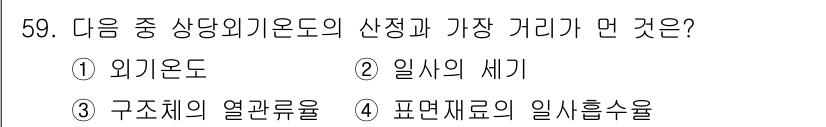 59. 다음 중 상당외기온도의 산정과 가장 거리가 먼 것은?

① 외기온도
② 일사의 세기
③ 구조체의 열관류율
④ 표면재료의 일사흡수율